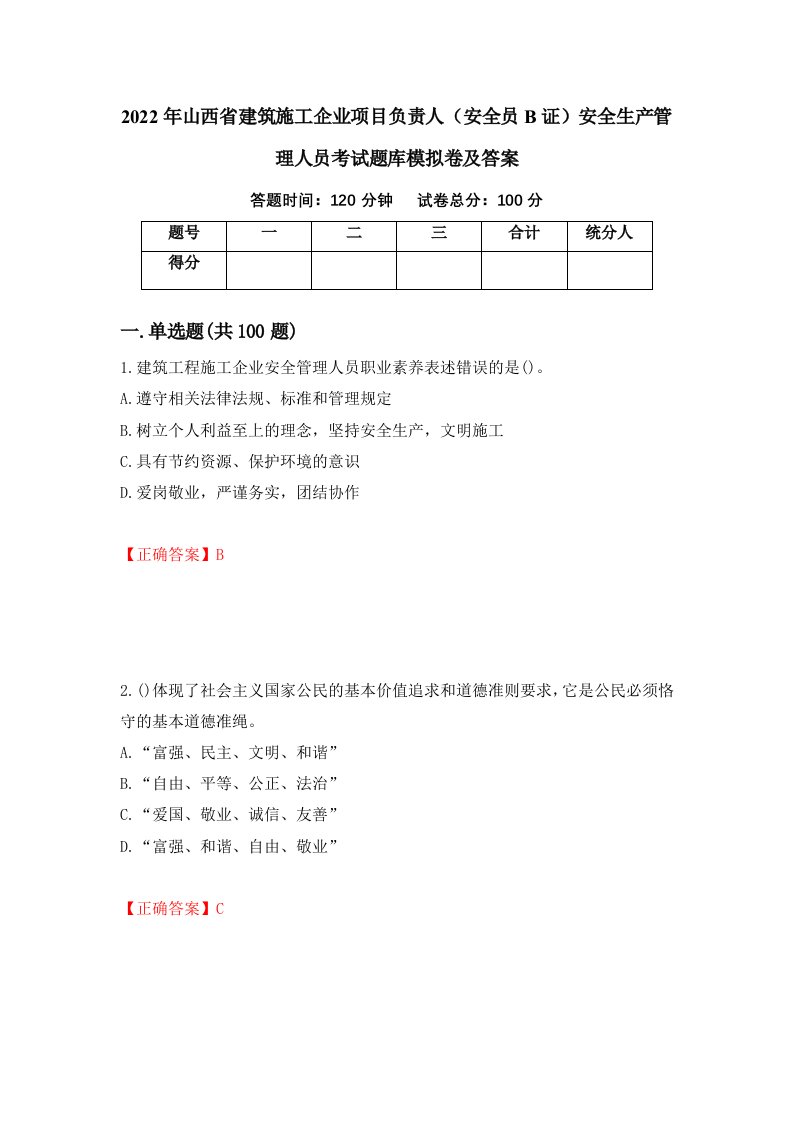 2022年山西省建筑施工企业项目负责人（安全员B证）安全生产管理人员考试题库模拟卷及答案

答题时间：120分钟　试卷总分：100分

| 题号 | 一 | 二 | 三 | 合计 | 统分人 |
|---|---|---|---|---|---|
| 得分 | | | | | |

一.单选题(共100题)

1.建筑工程施工企业安全管理人员职业素养表述错误的是()。
A.遵守相关法律法规、标准和管理规定
B.树立个人利益至上的理念，坚持安全生产，文明施工
C.具有节约资源、保护环境的意识
D.爱岗敬业，严谨务实，团结协作

【正确答案】B

2.()体现了社会主义国家公民的基本价值追求和道德准则要求，它是公民必须恪守的基本道德准绳。
A.“富强、民主、文明、和谐”
B.“自由、平等、公正、法治”
C.“爱国、敬业、诚信、友善”
D.“富强、和谐、自由、敬业”

【正确答案】C